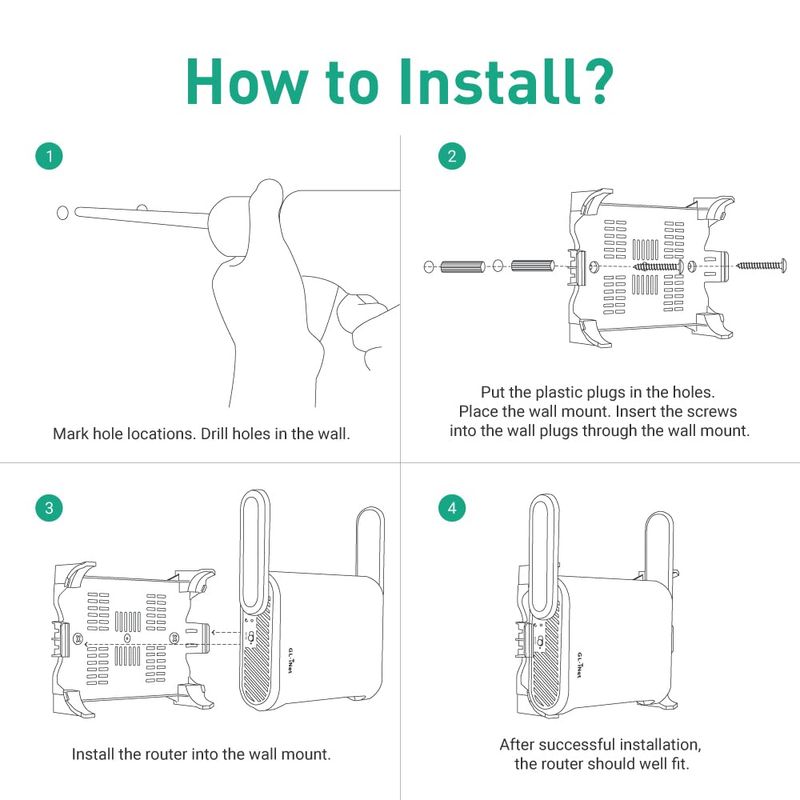 How to Install?

1

Mark hole locations. Drill holes in the wall.

2

Put the plastic plugs in the holes. Place the wall mount. Insert the screws into the wall plugs through the wall mount.

3

GL·iNet

Install the router into the wall mount.

4

GL·iNet

After successful installation, the router should well fit.